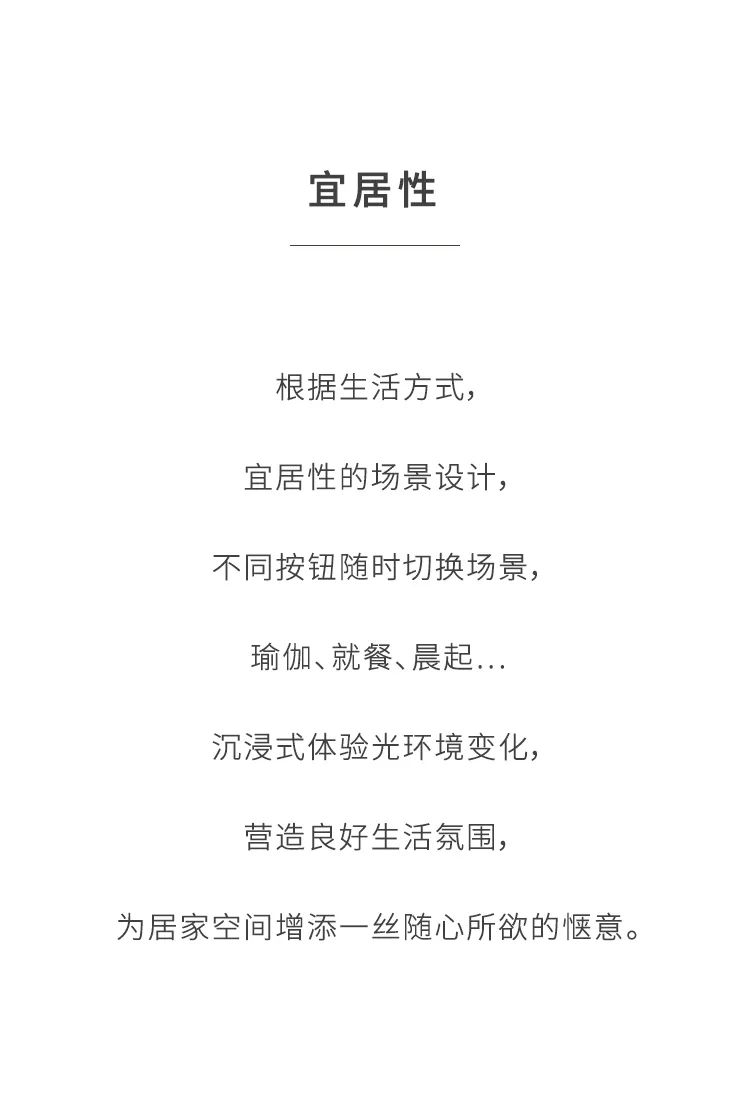 宜居性

根据生活方式，

宜居性的场景设计，

不同按钮随时切换场景，

瑜伽、就餐、晨起...

沉浸式体验光环境变化，

营造良好生活氛围，

为居家空间增添一丝随心所欲的惬意。